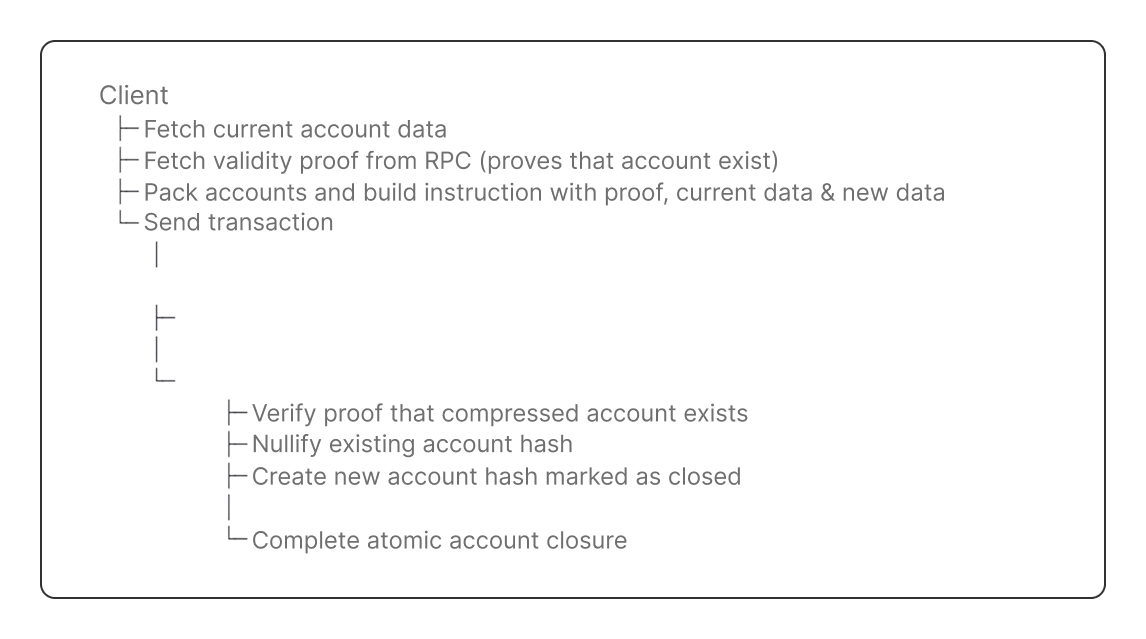 Client
├─ Fetch current account data
├─ Fetch validity proof from RPC (proves that account exist)
├─ Pack accounts and build instruction with proof, current data & new data
└─ Send transaction
    │
    
    ├─
    │
    └─
        ├─ Verify proof that compressed account exists
        ├─ Nullify existing account hash
        ├─ Create new account hash marked as closed
        │
        └─ Complete atomic account closure